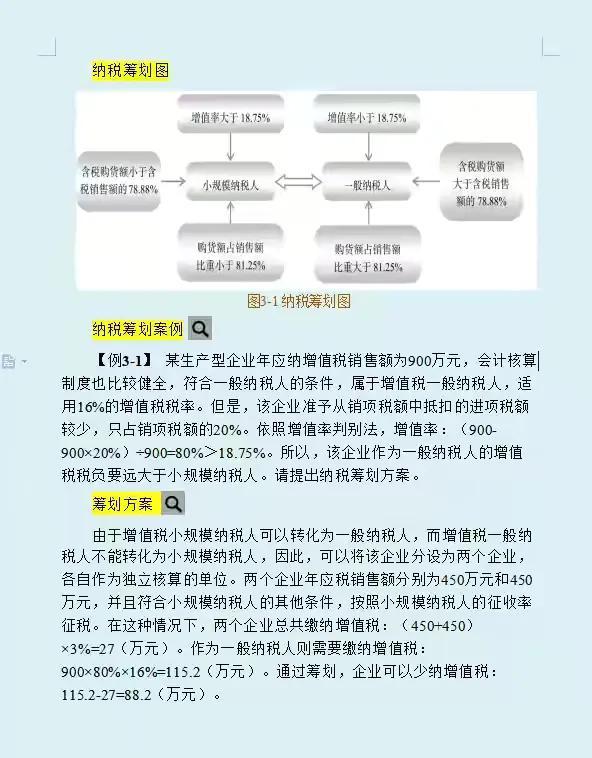 纳税筹划图

增值率大于 18.75%

增值率小于 18.75%

含税购货额小于含税销售额的 78.88%

小规模纳税人

一般纳税人

含税购货额大于含税销售额的 78.88%

购货额占销售额比重小于 81.25%

购货额占销售额比重大于 81.25%

图3-1 纳税筹划图

纳税筹划案例

【例3-1】 某生产型企业年应纳增值税销售额为900万元，会计核算制度也比较健全，符合一般纳税人的条件，属于增值税一般纳税人，适用16%的增值税税率。但是，该企业准予从销项税额中抵扣的进项税额较少，只占销项税额的20%。依照增值率判别法，增值率：（900-900×20%）÷900=80%＞18.75%。所以，该企业作为一般纳税人的增值税税负要远大于小规模纳税人。请提出纳税筹划方案。

筹划方案

由于增值税小规模纳税人可以转化为一般纳税人，而增值税一般纳税人不能转化为小规模纳税人，因此，可以将该企业分设为两个企业，各自作为独立核算的单位。两个企业年应税销售额分别为450万元和450万元，并且符合小规模纳税人的其他条件，按照小规模纳税人的征收率征税。在这种情况下，两个企业总共缴纳增值税：（450+450）×3%=27（万元）。作为一般纳税人则需要缴纳增值税：900×80%×16%=115.2（万元）。通过筹划，企业可以少纳增值税：115.2-27=88.2（万元）。